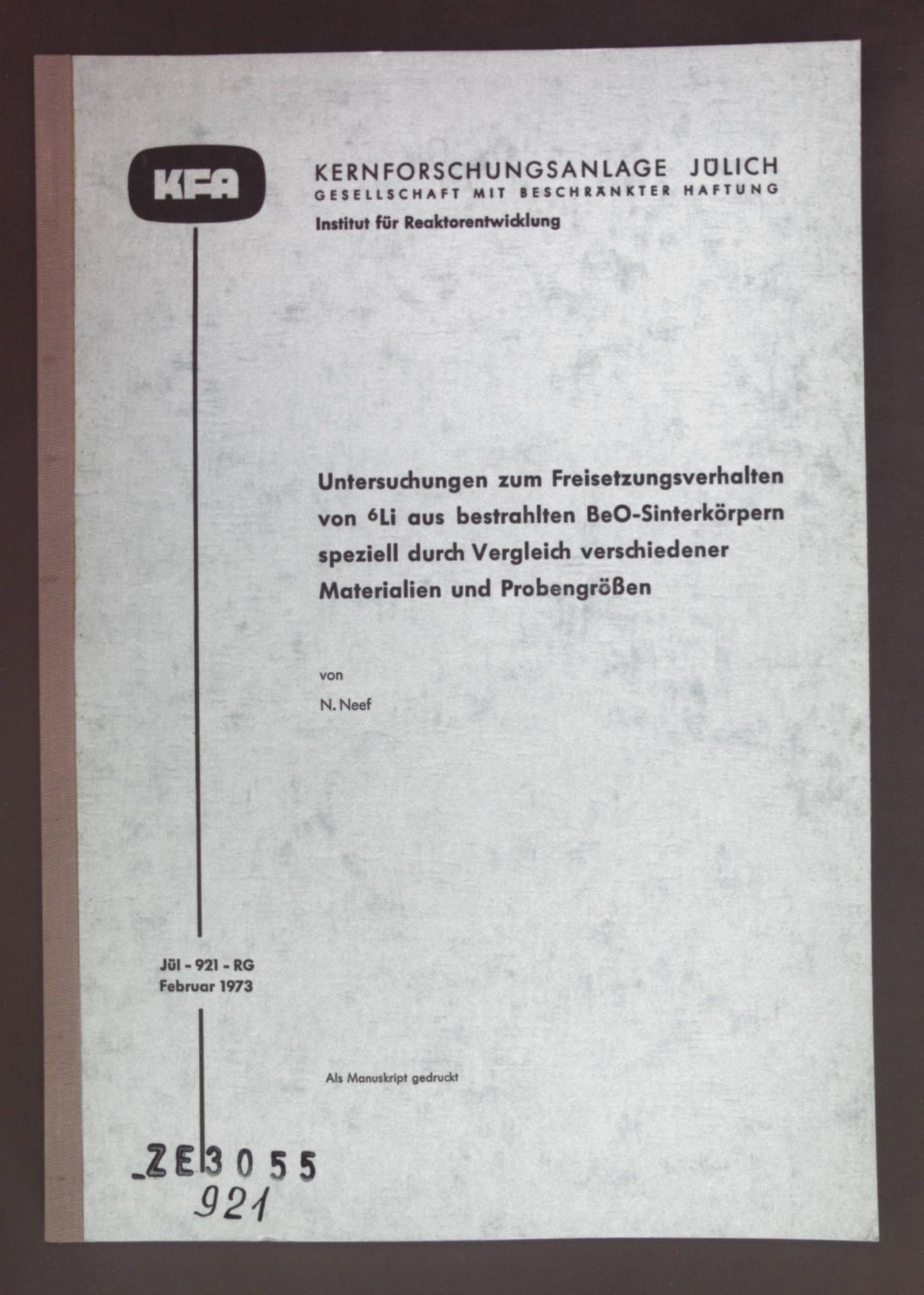 KFA

KERNFORSCHUNGSANLAGE JÜLICH
GESELLSCHAFT MIT BESCHRÄNKTER HAFTUNG
Institut für Reaktorentwicklung

Untersuchungen zum Freisetzungsverhalten von $^{6}Li$ aus bestrahlten BeO-Sinterkörpern speziell durch Vergleich verschiedener Materialien und Probengrößen

von

N. Neef

Jül - 921 - RG
Februar 1973

Als Manuskript gedruckt

_ZE3055
921